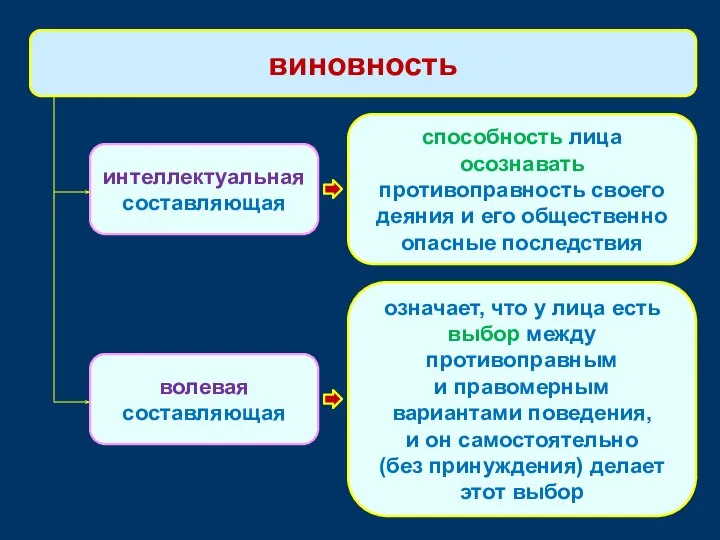 виновность

интеллектуальная составляющая

способность лица осознавать противоправность своего деяния и его общественно опасные последствия

волевая составляющая

означает, что у лица есть выбор между противоправным и правомерным вариантами поведения, и он самостоятельно (без принуждения) делает этот выбор